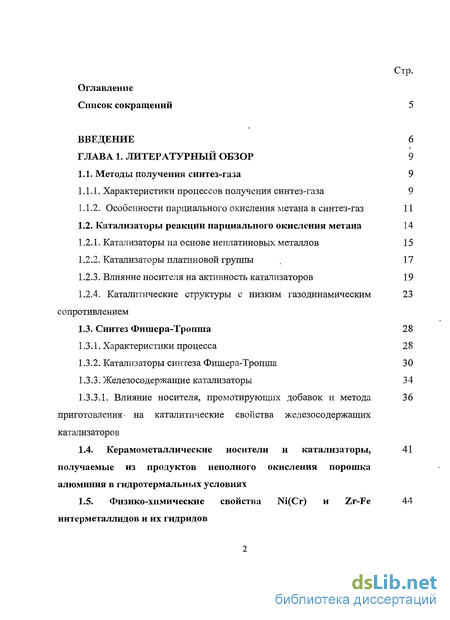 Стр.

Оглавление

Список сокращений 5

ВВЕДЕНИЕ 6

ГЛАВА 1. ЛИТЕРАТУРНЫЙ ОБЗОР 9

1.1. Методы получения синтез-газа 9

1.1.1. Характеристики процессов получения синтез-газа 9

1.1.2. Особенности парциального окисления метана в синтез-газ 11

1.2. Катализаторы реакции парциального окисления метана 14

1.2.1. Катализаторы на основе неплатиновых металлов 15

1.2.2. Катализаторы платиновой группы 17

1.2.3. Влияние носителя на активность катализаторов 19

1.2.4. Каталитические структуры с низким газодинамическим сопротивлением 23

1.3. Синтез Фишера-Тропша 28

1.3.1. Характеристики процесса 28

1.3.2. Катализаторы синтеза Фишера-Тропша 30

1.3.3. Железосодержащие катализаторы 34

1.3.3.1. Влияние носителя, промотирующих добавок и метода приготовления на каталитические свойства железосодержащих катализаторов 36

1.4. Керамометаллические носители и катализаторы, получаемые из продуктов неполного окисления порошка алюминия в гидротермальных условиях 41

1.5. Физико-химические свойства Ni(Cr) и Zr-Fe интерметаллидов и их гидридов 44

2

dsLib.net
библиотека диссертаций